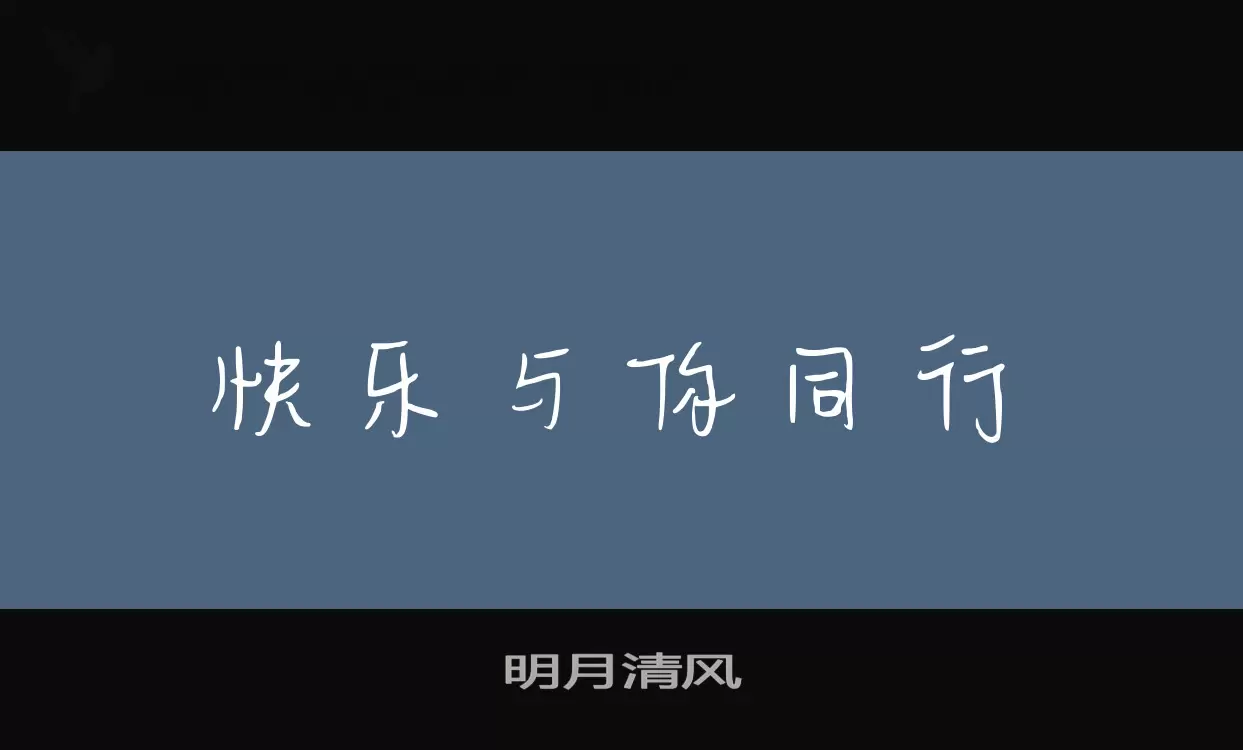 快乐与你同行

明月清风